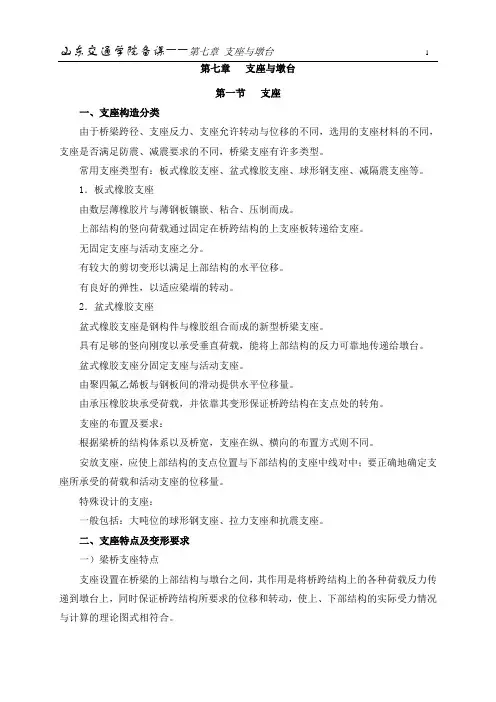 山东交通学院备课——第七章 支座与墩台 1

第七章 支座与墩台

第一节 支座

一、支座构造分类

由于桥梁跨径、支座反力、支座允许转动与位移的不同，选用的支座材料的不同，支座是否满足防震、减震要求的不同，桥梁支座有许多类型。

常用支座类型有：板式橡胶支座、盆式橡胶支座、球形钢支座、减隔震支座等。

1．板式橡胶支座

由数层薄橡胶片与薄钢板镶嵌、粘合、压制而成。

上部结构的竖向荷载通过固定在桥跨结构的上支座板转递给支座。

无固定支座与活动支座之分。

有较大的剪切变形以满足上部结构的水平位移。

有良好的弹性，以适应梁端的转动。

2．盆式橡胶支座

盆式橡胶支座是钢构件与橡胶组合而成的新型桥梁支座。

具有足够的竖向刚度以承受垂直荷载，能将上部结构的反力可靠地传递给墩台。

盆式橡胶支座分固定支座与活动支座。

由聚四氟乙烯板与钢板间的滑动提供水平位移量。

由承压橡胶块承受荷载，并依靠其变形保证桥跨结构在支点处的转角。

支座的布置及要求：

根据梁桥的结构体系以及桥宽，支座在纵、横向的布置方式则不同。

安放支座，应使上部结构的支点位置与下部结构的支座中线对中；要正确地确定支座所承受的荷载和活动支座的位移量。

特殊设计的支座：

一般包括：大吨位的球形钢支座、拉力支座和抗震支座。

二、支座特点及变形要求

一）梁桥支座特点

支座设置在桥梁的上部结构与墩台之间，其作用是将桥跨结构上的各种荷载反力传递到墩台上，同时保证桥跨结构所要求的位移和转动，使上、下部结构的实际受力情况与计算的理论图式相符合。